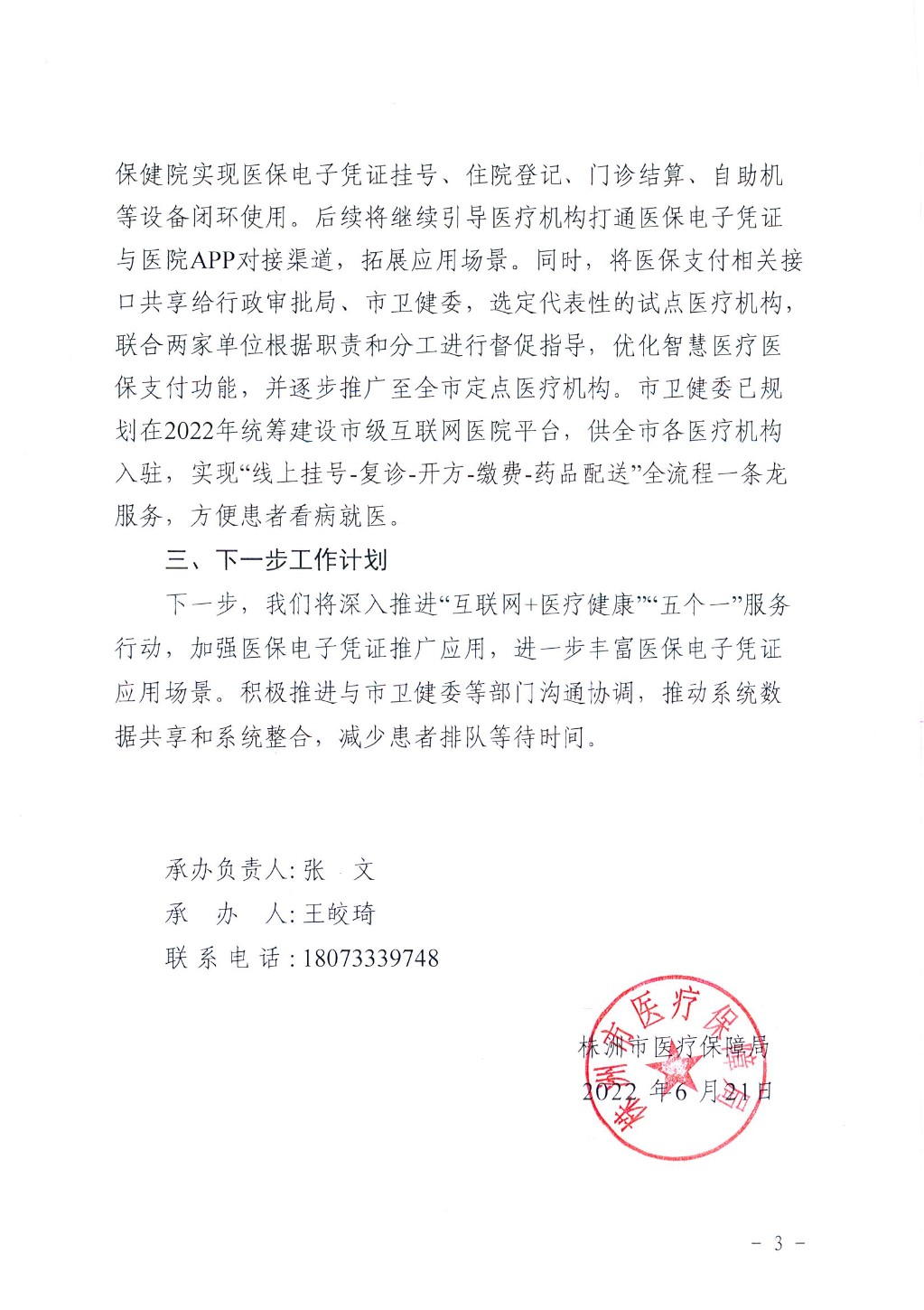 保健院实现医保电子凭证挂号、住院登记、门诊结算、自助机等设备闭环使用。后续将继续引导医疗机构打通医保电子凭证与医院APP对接渠道，拓展应用场景。同时，将医保支付相关接口共享给行政审批局、市卫健委，选定代表性的试点医疗机构，联合两家单位根据职责和分工进行督促指导，优化智慧医疗医保支付功能，并逐步推广至全市定点医疗机构。市卫健委已规划在2022年统筹建设市级互联网医院平台，供全市各医疗机构入驻，实现“线上挂号-复诊-开方-缴费-药品配送”全流程一条龙服务，方便患者看病就医。

三、下一步工作计划

下一步，我们将深入推进“互联网+医疗健康”“五个一”服务行动，加强医保电子凭证推广应用，进一步丰富医保电子凭证应用场景。积极推进与市卫健委等部门沟通协调，推动系统数据共享和系统整合，减少患者排队等待时间。

承办负责人：张 文
承 办 人：王皎琦
联 系 电 话：18073339748

株洲市医疗保障局
2022 年6 月21日

株洲市医疗保障局

- 3 -